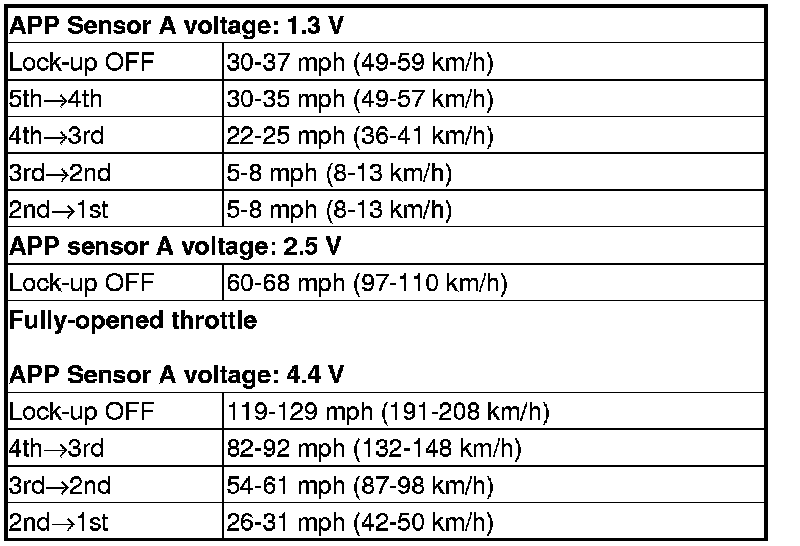 | APP Sensor A voltage: 1.3 V | |
|---|---|
| Lock-up OFF | 30-37 mph (49-59 km/h) |
| 5th→4th | 30-35 mph (49-57 km/h) |
| 4th→3rd | 22-25 mph (36-41 km/h) |
| 3rd→2nd | 5-8 mph (8-13 km/h) |
| 2nd→1st | 5-8 mph (8-13 km/h) |
| APP sensor A voltage: 2.5 V | |
| Lock-up OFF | 60-68 mph (97-110 km/h) |
| Fully-opened throttle APP Sensor A voltage: 4.4 V | |
| Lock-up OFF | 119-129 mph (191-208 km/h) |
| 4th→3rd | 82-92 mph (132-148 km/h) |
| 3rd→2nd | 54-61 mph (87-98 km/h) |
| 2nd→1st | 26-31 mph (42-50 km/h) |